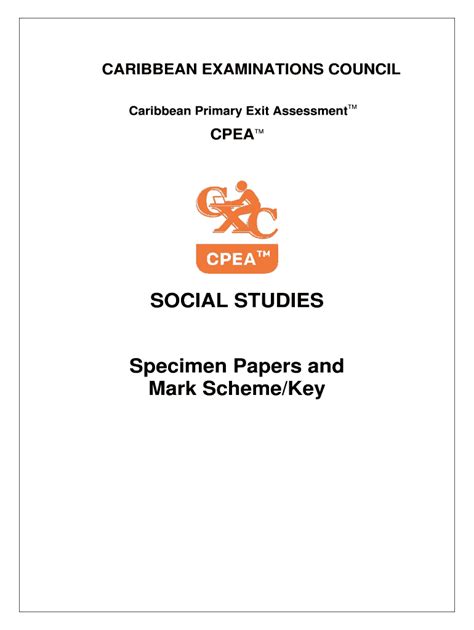 CARIBBEAN EXAMINATIONS COUNCIL

Caribbean Primary Exit Assessment™

CPEA™

CXC

CPEA™

SOCIAL STUDIES

Specimen Papers and Mark Scheme/Key